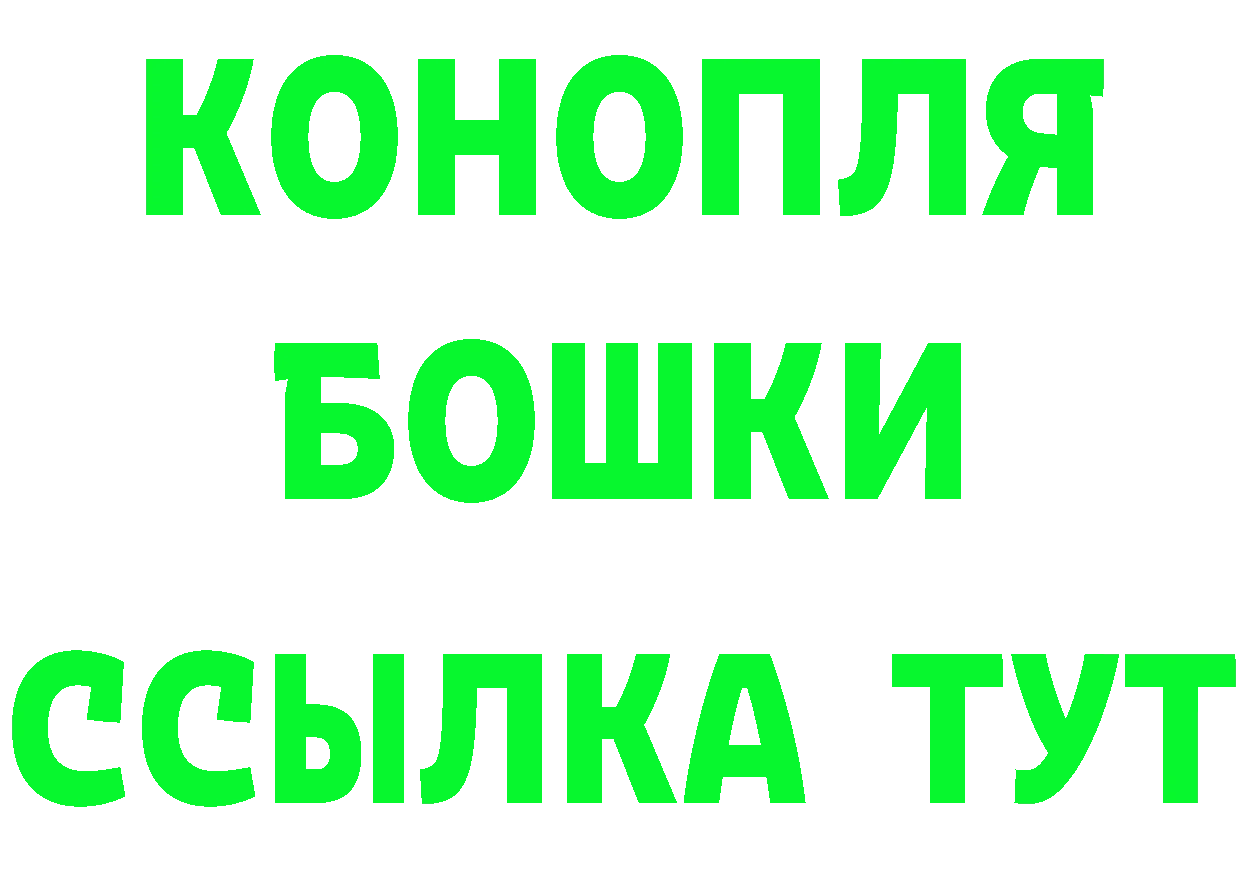 КОНОПЛЯ
БОШКИ
ССЫЛКА ТУТ